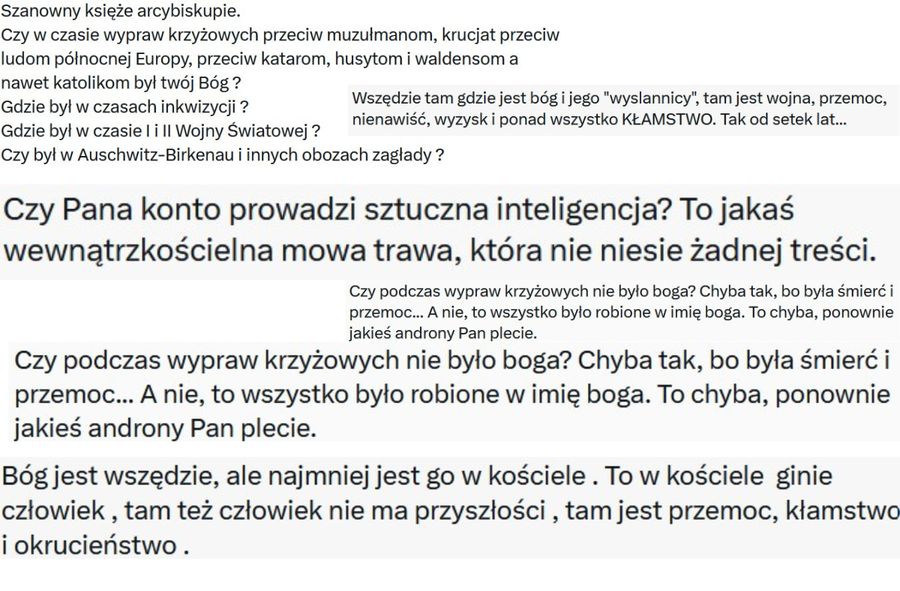 Szanowny księże arcybiskupie.
Czy w czasie wypraw krzyżowych przeciw muzułmanom, krucjat przeciw ludom północnej Europy, przeciw katarom, husytom i waldensom a nawet katolikom był twój Bóg ?
Gdzie był w czasach inkwizycji ?
Gdzie był w czasie I i II Wojny Światowej ?
Czy był w Auschwitz-Birkenau i innych obozach zagłady ?

Wszędzie tam gdzie jest bóg i jego "wyslannicy", tam jest wojna, przemoc, nienawiść, wyzysk i ponad wszystko KŁAMSTWO. Tak od setek lat...

Czy Pana konto prowadzi sztuczna inteligencja? To jakaś wewnątrzkościelna mowa trawa, która nie niesie żadnej treści.

Czy podczas wypraw krzyżowych nie było boga? Chyba tak, bo była śmierć i przemoc... A nie, to wszystko było robione w imię boga. To chyba, ponownie jakieś androny Pan plecie.

Czy podczas wypraw krzyżowych nie było boga? Chyba tak, bo była śmierć i przemoc... A nie, to wszystko było robione w imię boga. To chyba, ponownie jakieś androny Pan plecie.

Bóg jest wszędzie, ale najmniej jest go w kościele . To w kościele ginie człowiek , tam też człowiek nie ma przyszłości , tam jest przemoc, kłamstwo i okrucieństwo .